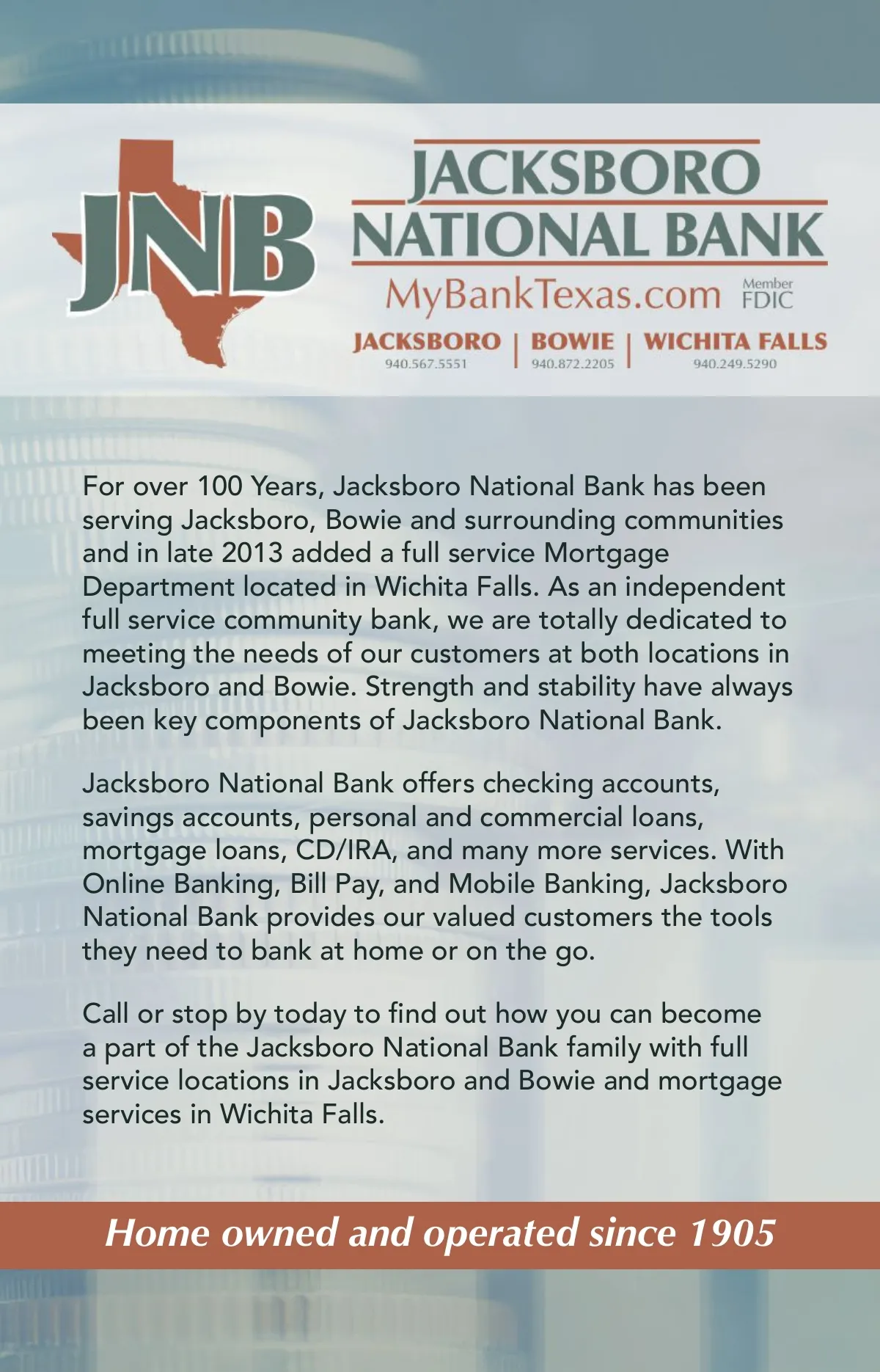 JNB

JACKSBORO NATIONAL BANK

MyBankTexas.com Member FDIC

JACKSBORO 940.567.5551 | BOWIE 940.872.2205 | WICHITA FALLS 940.249.5290

For over 100 Years, Jacksboro National Bank has been serving Jacksboro, Bowie and surrounding communities and in late 2013 added a full service Mortgage Department located in Wichita Falls. As an independent full service community bank, we are totally dedicated to meeting the needs of our customers at both locations in Jacksboro and Bowie. Strength and stability have always been key components of Jacksboro National Bank.

Jacksboro National Bank offers checking accounts, savings accounts, personal and commercial loans, mortgage loans, CD/IRA, and many more services. With Online Banking, Bill Pay, and Mobile Banking, Jacksboro National Bank provides our valued customers the tools they need to bank at home or on the go.

Call or stop by today to find out how you can become a part of the Jacksboro National Bank family with full service locations in Jacksboro and Bowie and mortgage services in Wichita Falls.

Home owned and operated since 1905